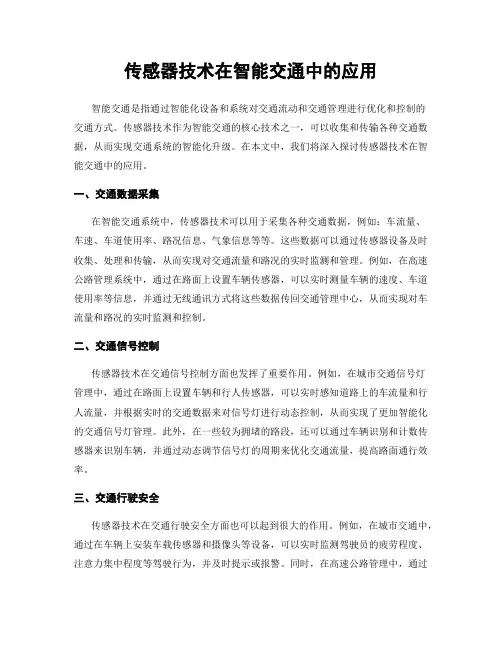 传感器技术在智能交通中的应用

智能交通是指通过智能化设备和系统对交通流动和交通管理进行优化和控制的交通方式。传感器技术作为智能交通的核心技术之一，可以收集和传输各种交通数据，从而实现交通系统的智能化升级。在本文中，我们将深入探讨传感器技术在智能交通中的应用。

一、交通数据采集

在智能交通系统中，传感器技术可以用于采集各种交通数据，例如：车流量、车速、车道使用率、路况信息、气象信息等等。这些数据可以通过传感器设备及时收集、处理和传输，从而实现对交通流量和路况的实时监测和管理。例如，在高速公路管理系统中，通过在路面上设置车辆传感器，可以实时测量车辆的速度、车道使用率等信息，并通过无线通讯方式将这些数据传回交通管理中心，从而实现对车流量和路况的实时监测和控制。

二、交通信号控制

传感器技术在交通信号控制方面也发挥了重要作用。例如，在城市交通信号灯管理中，通过在路面上设置车辆和行人传感器，可以实时感知道路上的车流量和行人流量，并根据实时的交通数据来对信号灯进行动态控制，从而实现了更加智能化的交通信号灯管理。此外，在一些较为拥堵的路段，还可以通过车辆识别和计数传感器来识别车辆，并通过动态调节信号灯的周期来优化交通流量，提高路面通行效率。

三、交通行驶安全

传感器技术在交通行驶安全方面也可以起到很大的作用。例如，在城市交通中，通过在车辆上安装车载传感器和摄像头等设备，可以实时监测驾驶员的疲劳程度、注意力集中程度等驾驶行为，并及时提示或报警。同时，在高速公路管理中，通过